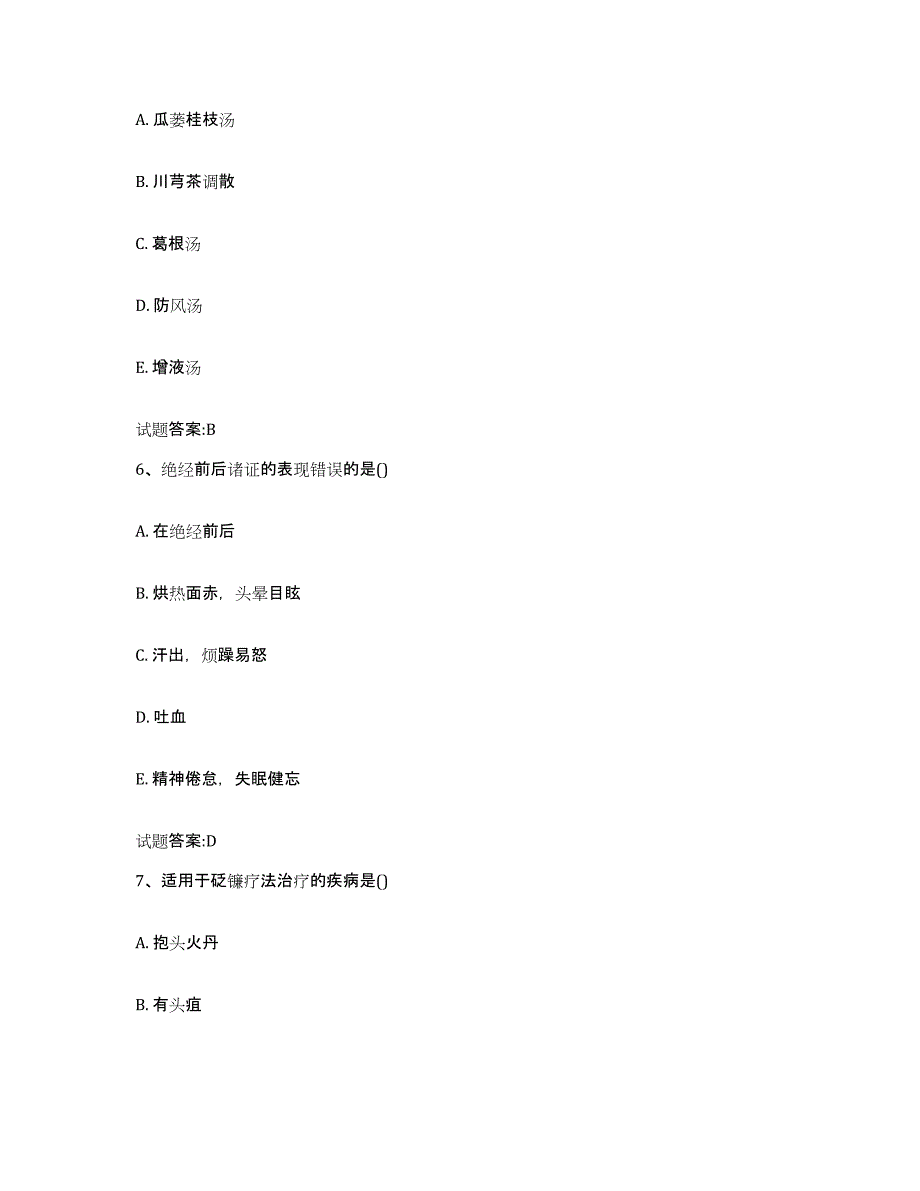 A. 瓜蒌桂枝汤

B. 川芎茶调散

C. 葛根汤

D. 防风汤

E. 增液汤

试题答案:B

6、绝经前后诸证的表现错误的是()

A. 在绝经前后

B. 烘热面赤，头晕目眩

C. 汗出，烦躁易怒

D. 吐血

E. 精神倦怠，失眠健忘

试题答案:D

7、适用于砭镰疗法治疗的疾病是()

A. 抱头火丹

B. 有头疽